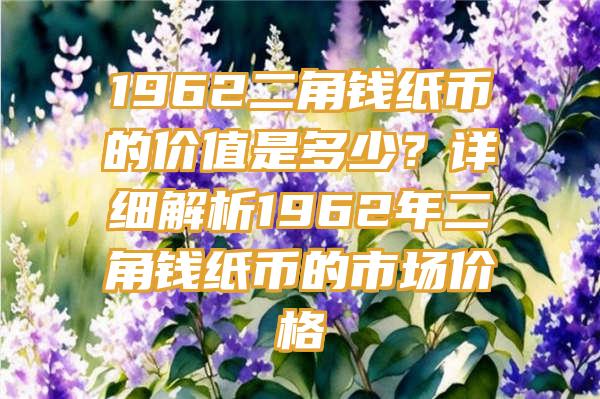 1962二角钱纸币的价值是多少？详细解析1962年二角钱纸币的市场价格